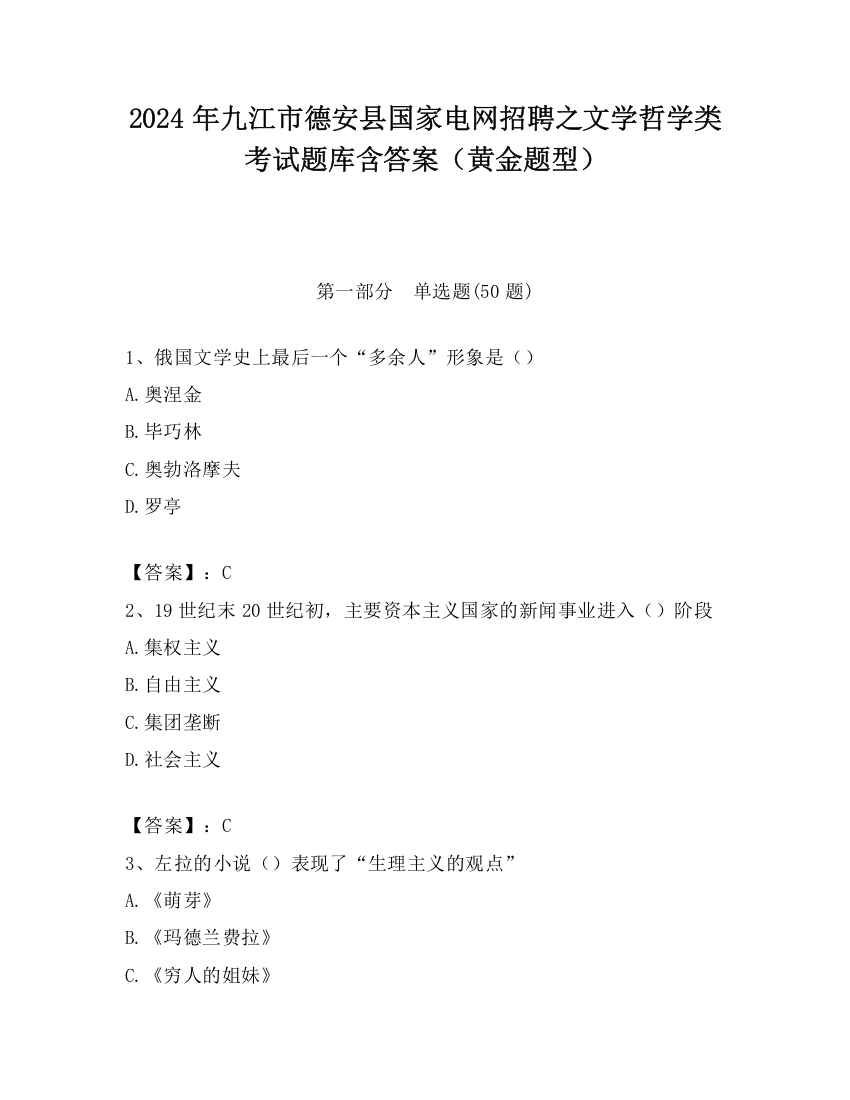 2024 年九江市德安县国家电网招聘之文学哲学类考试题库含答案（黄金题型）

第一部分　单选题(50 题)

1、俄国文学史上最后一个“多余人”形象是（）

A.奥涅金

B.毕巧林

C.奥勃洛摩夫

D.罗亭

【答案】：C

2、19 世纪末 20 世纪初，主要资本主义国家的新闻事业进入（）阶段

A.集权主义

B.自由主义

C.集团垄断

D.社会主义

【答案】：C

3、左拉的小说（）表现了“生理主义的观点”

A.《萌芽》

B.《玛德兰费拉》

C.《穷人的姐妹》